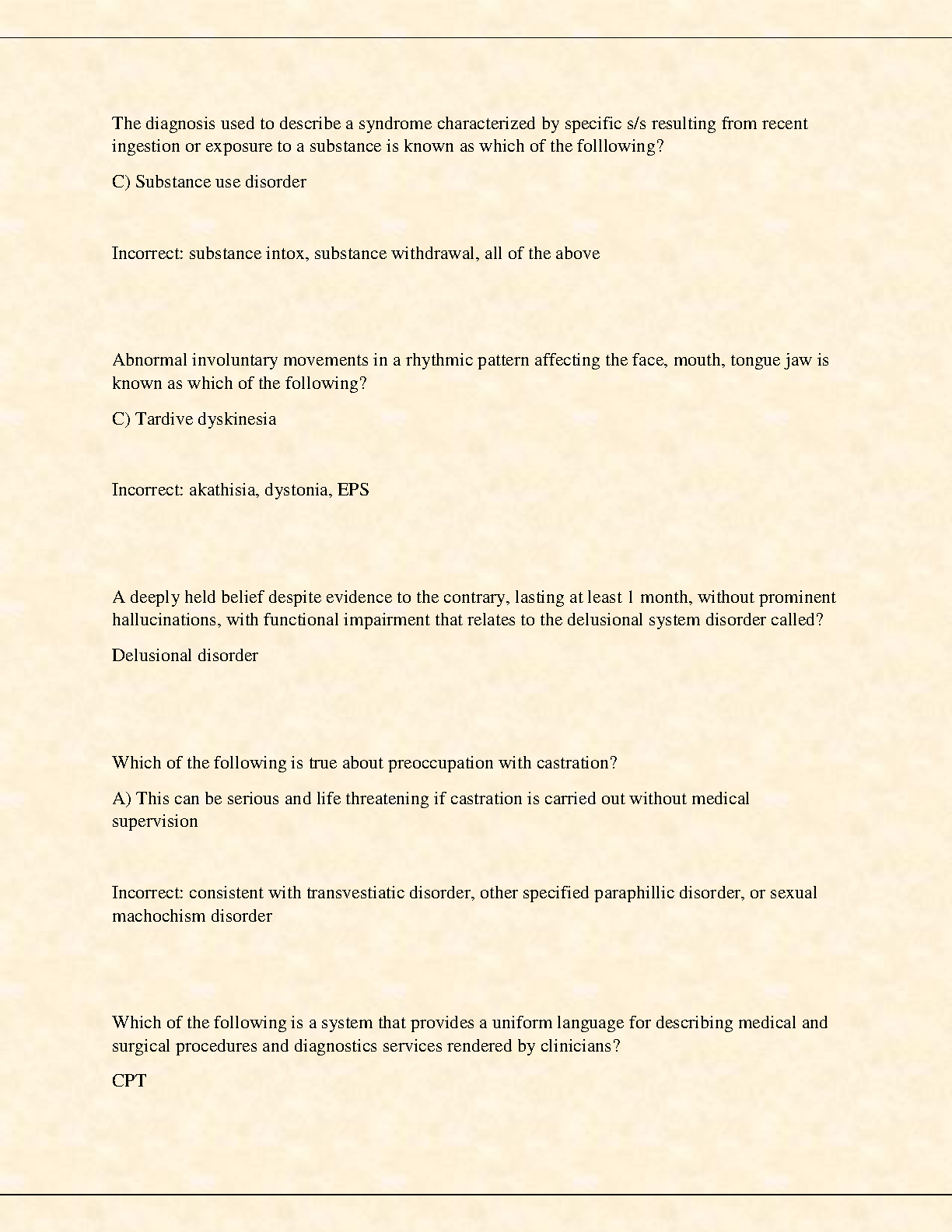 The diagnosis used to describe a syndrome characterized by specific s/s resulting from recent ingestion or exposure to a substance is known as which of the folllowing?

C) Substance use disorder

Incorrect: substance intox, substance withdrawal, all of the above

Abnormal involuntary movements in a rhythmic pattern affecting the face, mouth, tongue jaw is known as which of the following?

C) Tardive dyskinesia

Incorrect: akathisia, dystonia, EPS

A deeply held belief despite evidence to the contrary, lasting at least 1 month, without prominent hallucinations, with functional impairment that relates to the delusional system disorder called?

Delusional disorder

Which of the following is true about preoccupation with castration?

A) This can be serious and life threatening if castration is carried out without medical supervision

Incorrect: consistent with transvestiatic disorder, other specified paraphillic disorder, or sexual machochism disorder

Which of the following is a system that provides a uniform language for describing medical and surgical procedures and diagnostics services rendered by clinicians?

CPT